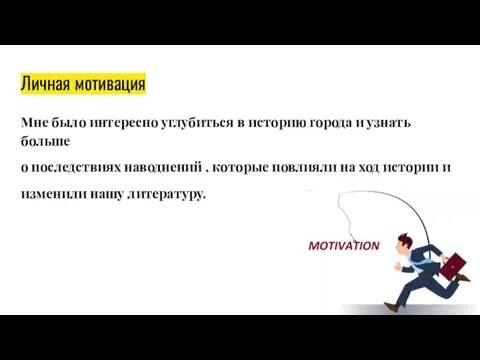 Личная мотивация

Мне было интересно углубиться в историю города и узнать больше

о последствиях наводнений , которые повлияли на ход истории и

изменили нашу литературу.

MOTIVATION